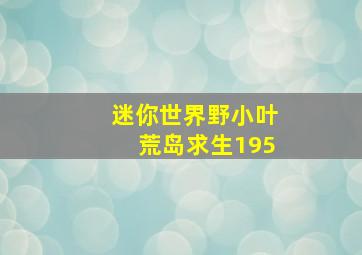 迷你世界野小叶
荒岛求生195